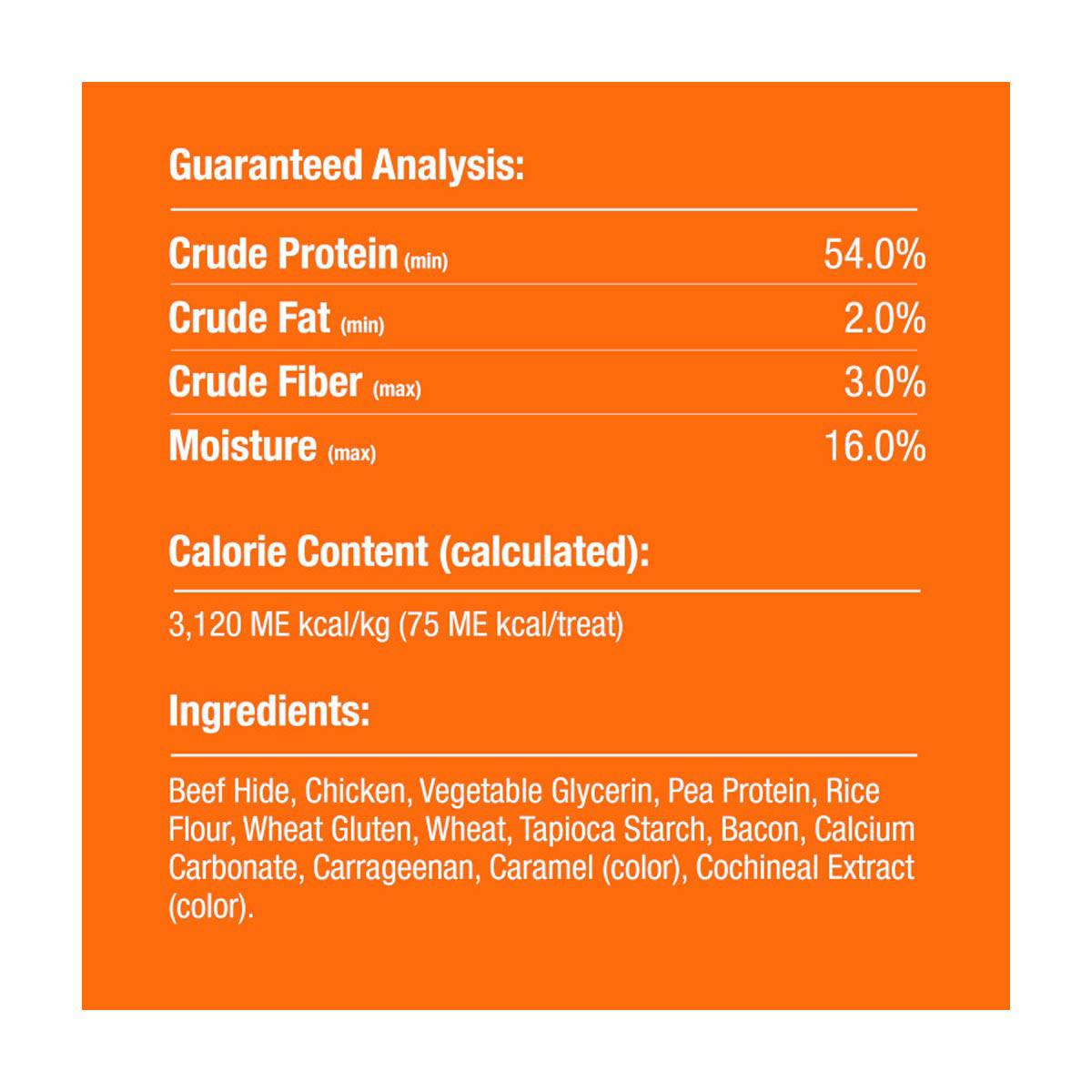 Guaranteed Analysis:

Crude Protein (min) 54.0%
Crude Fat (min) 2.0%
Crude Fiber (max) 3.0%
Moisture (max) 16.0%

Calorie Content (calculated):

3,120 ME kcal/kg (75 ME kcal/treat)

Ingredients:

Beef Hide, Chicken, Vegetable Glycerin, Pea Protein, Rice Flour, Wheat Gluten, Wheat, Tapioca Starch, Bacon, Calcium Carbonate, Carrageenan, Caramel (color), Cochineal Extract (color).